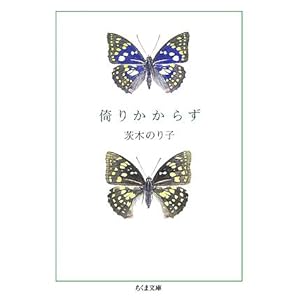 倚りかからず

茨木のり子

ちくま文庫